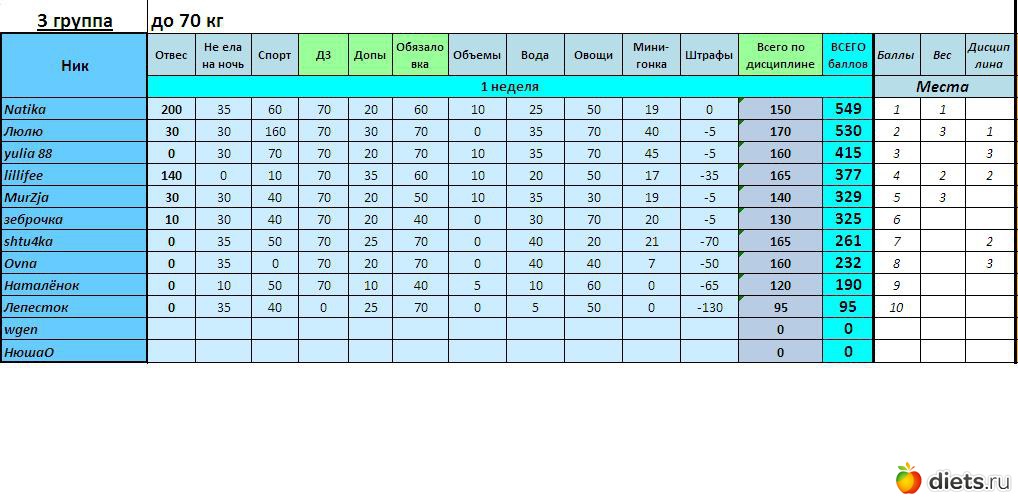 3 группа до 70 кг

| Ник | Отвес | Не ела на ночь | Спорт | ДЗ | Допы | Обязаловка | Объемы | Вода | Овощи | Мини-гонка | Штрафы | Всего по дисциплине | ВСЕГО баллов | Баллы | Вес | Дисциплина |
|---|---|---|---|---|---|---|---|---|---|---|---|---|---|---|---|---|
| | 1 неделя | | | | | | | | | | | | | Места | | |
| Natika | 200 | 35 | 60 | 70 | 20 | 60 | 10 | 25 | 50 | 19 | 0 | 150 | 549 | 1 | 1 | |
| Люлю | 30 | 30 | 160 | 70 | 30 | 70 | 0 | 35 | 70 | 40 | -5 | 170 | 530 | 2 | 3 | 1 |
| yulia 88 | 0 | 30 | 70 | 70 | 20 | 70 | 10 | 35 | 70 | 45 | -5 | 160 | 415 | 3 | | 3 |
| lillifee | 140 | 0 | 10 | 70 | 35 | 60 | 10 | 20 | 50 | 17 | -35 | 165 | 377 | 4 | 2 | 2 |
| MurZja | 30 | 30 | 40 | 70 | 20 | 50 | 10 | 35 | 30 | 19 | -5 | 140 | 329 | 5 | 3 | |
| зеброчка | 10 | 30 | 40 | 70 | 20 | 40 | 0 | 30 | 70 | 20 | -5 | 130 | 325 | 6 | | |
| shtu4ka | 0 | 35 | 50 | 70 | 25 | 70 | 0 | 40 | 20 | 21 | -70 | 165 | 261 | 7 | | 2 |
| Ovna | 0 | 35 | 0 | 70 | 20 | 70 | 0 | 40 | 40 | 7 | -50 | 160 | 232 | 8 | | 3 |
| Наталёнок | 0 | 10 | 50 | 70 | 10 | 40 | 5 | 10 | 60 | 0 | -65 | 120 | 190 | 9 | | |
| Лепесток | 0 | 35 | 40 | 0 | 25 | 70 | 0 | 5 | 50 | 0 | -130 | 95 | 95 | 10 | | |
| wgen | | | | | | | | | | | | 0 | 0 | | | |
| НюшаО | | | | | | | | | | | | 0 | 0 | | | |

diets.ru